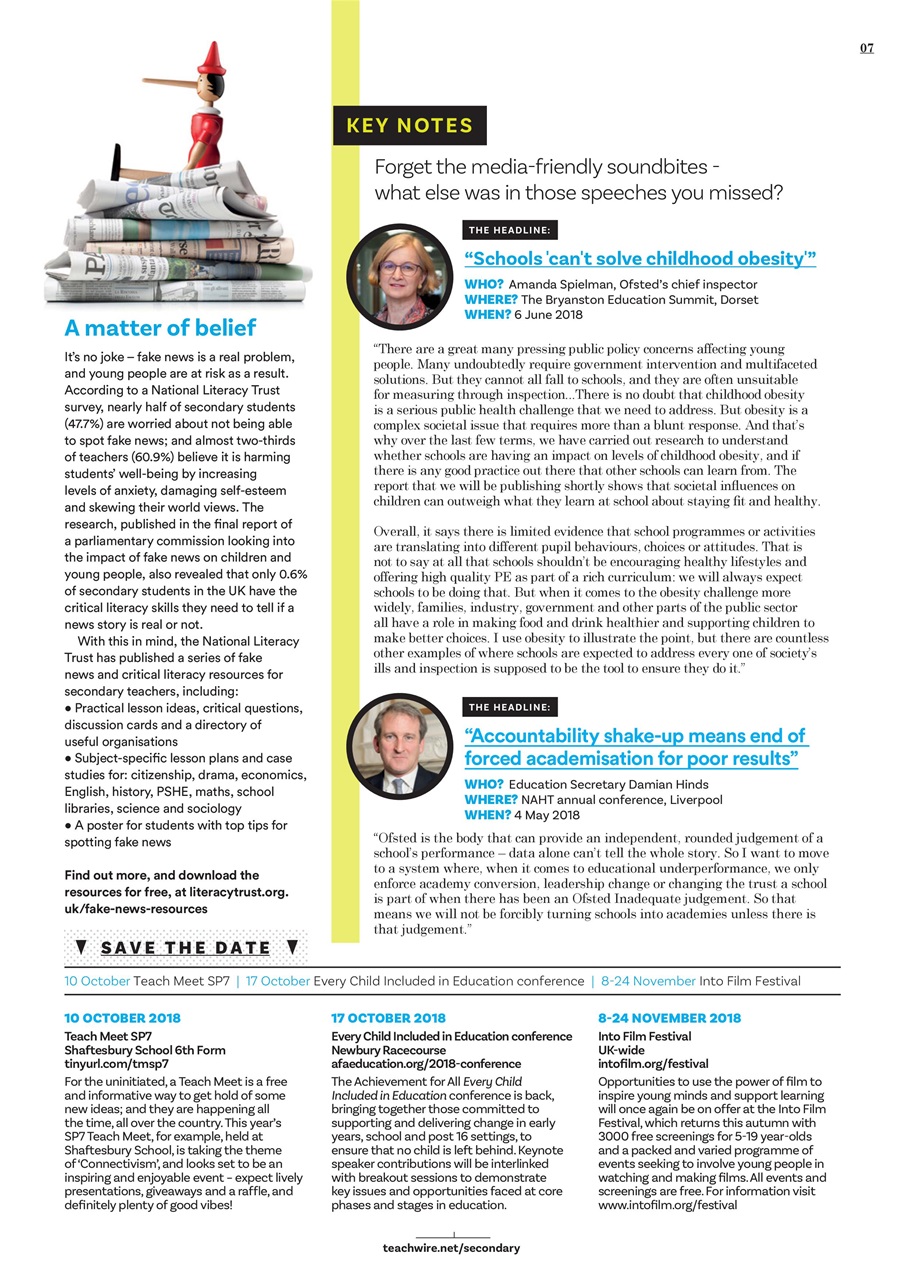 07

A matter of belief

It's no joke – fake news is a real problem, and young people are at risk as a result. According to a National Literacy Trust survey, nearly half of secondary students (47.7%) are worried about not being able to spot fake news; and almost two-thirds of teachers (60.9%) believe it is harming students' well-being by increasing levels of anxiety, damaging self-esteem and skewing their world views. The research, published in the final report of a parliamentary commission looking into the impact of fake news on children and young people, also revealed that only 0.6% of secondary students in the UK have the critical literacy skills they need to tell if a news story is real or not.

With this in mind, the National Literacy Trust has published a series of fake news and critical literacy resources for secondary teachers, including:
• Practical lesson ideas, critical questions, discussion cards and a directory of useful organisations
• Subject-specific lesson plans and case studies for: citizenship, drama, economics, English, history, PSHE, maths, school libraries, science and sociology
• A poster for students with top tips for spotting fake news

Find out more, and download the resources for free, at literacytrust.org.uk/fake-news-resources

KEY NOTES

Forget the media-friendly soundbites - what else was in those speeches you missed?

THE HEADLINE:

"Schools 'can't solve childhood obesity'"

WHO? Amanda Spielman, Ofsted's chief inspector
WHERE? The Bryanston Education Summit, Dorset
WHEN? 6 June 2018

"There are a great many pressing public policy concerns affecting young people. Many undoubtedly require government intervention and multifaceted solutions. But they cannot all fall to schools, and they are often unsuitable for measuring through inspection...There is no doubt that childhood obesity is a serious public health challenge that we need to address. But obesity is a complex societal issue that requires more than a blunt response. And that's why over the last few terms, we have carried out research to understand whether schools are having an impact on levels of childhood obesity, and if there is any good practice out there that other schools can learn from. The report that we will be publishing shortly shows that societal influences on children can outweigh what they learn at school about staying fit and healthy.

Overall, it says there is limited evidence that school programmes or activities are translating into different pupil behaviours, choices or attitudes. That is not to say at all that schools shouldn't be encouraging healthy lifestyles and offering high quality PE as part of a rich curriculum: we will always expect schools to be doing that. But when it comes to the obesity challenge more widely, families, industry, government and other parts of the public sector all have a role in making food and drink healthier and supporting children to make better choices. I use obesity to illustrate the point, but there are countless other examples of where schools are expected to address every one of society's ills and inspection is supposed to be the tool to ensure they do it."

THE HEADLINE:

"Accountability shake-up means end of forced academisation for poor results"

WHO? Education Secretary Damian Hinds
WHERE? NAHT annual conference, Liverpool
WHEN? 4 May 2018

"Ofsted is the body that can provide an independent, rounded judgement of a school's performance – data alone can't tell the whole story. So I want to move to a system where, when it comes to educational underperformance, we only enforce academy conversion, leadership change or changing the trust a school is part of when there has been an Ofsted Inadequate judgement. So that means we will not be forcibly turning schools into academies unless there is that judgement."

SAVE THE DATE

10 October Teach Meet SP7 | 17 October Every Child Included in Education conference | 8-24 November Into Film Festival

10 OCTOBER 2018
Teach Meet SP7
Shaftesbury School 6th Form
tinyurl.com/tmsp7
For the uninitiated, a Teach Meet is a free and informative way to get hold of some new ideas; and they are happening all the time, all over the country. This year's SP7 Teach Meet, for example, held at Shaftesbury School, is taking the theme of 'Connectivism', and looks set to be an inspiring and enjoyable event – expect lively presentations, giveaways and a raffle, and definitely plenty of good vibes!

17 OCTOBER 2018
Every Child Included in Education conference
Newbury Racecourse
afaeducation.org/2018-conference
The Achievement for All Every Child Included in Education conference is back, bringing together those committed to supporting and delivering change in early years, school and post 16 settings, to ensure that no child is left behind. Keynote speaker contributions will be interlinked with breakout sessions to demonstrate key issues and opportunities faced at core phases and stages in education.

8-24 NOVEMBER 2018
Into Film Festival
UK-wide
intofilm.org/festival
Opportunities to use the power of film to inspire young minds and support learning will once again be on offer at the Into Film Festival, which returns this autumn with 3000 free screenings for 5-19 year-olds and a packed and varied programme of events seeking to involve young people in watching and making films. All events and screenings are free. For information visit www.intofilm.org/festival

teachwire.net/secondary